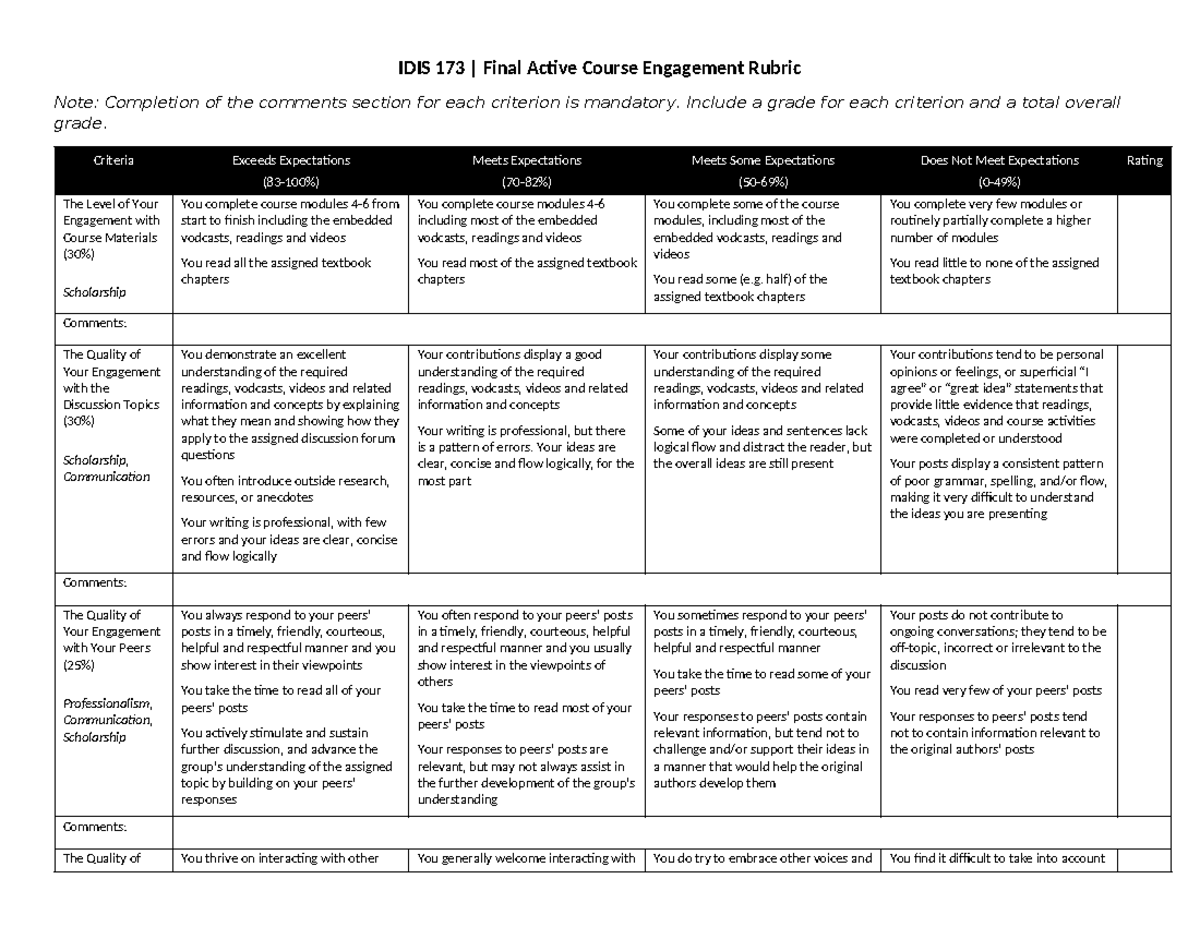 IDIS 173 | Final Active Course Engagement Rubric

Note: Completion of the comments section for each criterion is mandatory. Include a grade for each criterion and a total overall grade.

| Criteria | Exceeds Expectations (83-100%) | Meets Expectations (70-82%) | Meets Some Expectations (50-69%) | Does Not Meet Expectations (0-49%) | Rating |
|---|---|---|---|---|---|
| The Level of Your Engagement with Course Materials (30%) Scholarship | You complete course modules 4-6 from start to finish including the embedded vodcasts, readings and videos You read all the assigned textbook chapters | You complete course modules 4-6 including most of the embedded vodcasts, readings and videos You read most of the assigned textbook chapters | You complete some of the course modules, including most of the embedded vodcasts, readings and videos You read some (e.g. half) of the assigned textbook chapters | You complete very few modules or routinely partially complete a higher number of modules You read little to none of the assigned textbook chapters | |
| Comments: | | | | | |
| The Quality of Your Engagement with the Discussion Topics (30%) Scholarship, Communication | You demonstrate an excellent understanding of the required readings, vodcasts, videos and related information and concepts by explaining what they mean and showing how they apply to the assigned discussion forum questions You often introduce outside research, resources, or anecdotes Your writing is professional, with few errors and your ideas are clear, concise and flow logically | Your contributions display a good understanding of the required readings, vodcasts, videos and related information and concepts Your writing is professional, but there is a pattern of errors. Your ideas are clear, concise and flow logically, for the most part | Your contributions display some understanding of the required readings, vodcasts, videos and related information and concepts Some of your ideas and sentences lack logical flow and distract the reader, but the overall ideas are still present | Your contributions tend to be personal opinions or feelings, or superficial "I agree" or "great idea" statements that provide little evidence that readings, vodcasts, videos and course activities were completed or understood Your posts display a consistent pattern of poor grammar, spelling, and/or flow, making it very difficult to understand the ideas you are presenting | |
| Comments: | | | | | |
| The Quality of Your Engagement with Your Peers (25%) Professionalism, Communication, Scholarship | You always respond to your peers' posts in a timely, friendly, courteous, helpful and respectful manner and you show interest in their viewpoints You take the time to read all of your peers' posts You actively stimulate and sustain further discussion, and advance the group's understanding of the assigned topic by building on your peers' responses | You often respond to your peers' posts in a timely, friendly, courteous, helpful and respectful manner and you usually show interest in the viewpoints of others You take the time to read most of your peers' posts Your responses to peers' posts are relevant, but may not always assist in the further development of the group's understanding | You sometimes respond to your peers' posts in a timely, friendly, courteous, helpful and respectful manner You take the time to read some of your peers' posts Your responses to peers' posts contain relevant information, but tend not to challenge and/or support their ideas in a manner that would help the original authors develop them | Your posts do not contribute to ongoing conversations; they tend to be off-topic, incorrect or irrelevant to the discussion You read very few of your peers' posts Your responses to peers' posts tend not to contain information relevant to the original authors' posts | |
| Comments: | | | | | |
| The Quality of | You thrive on interacting with other | You generally welcome interacting with | You do try to embrace other voices and | You find it difficult to take into account | |